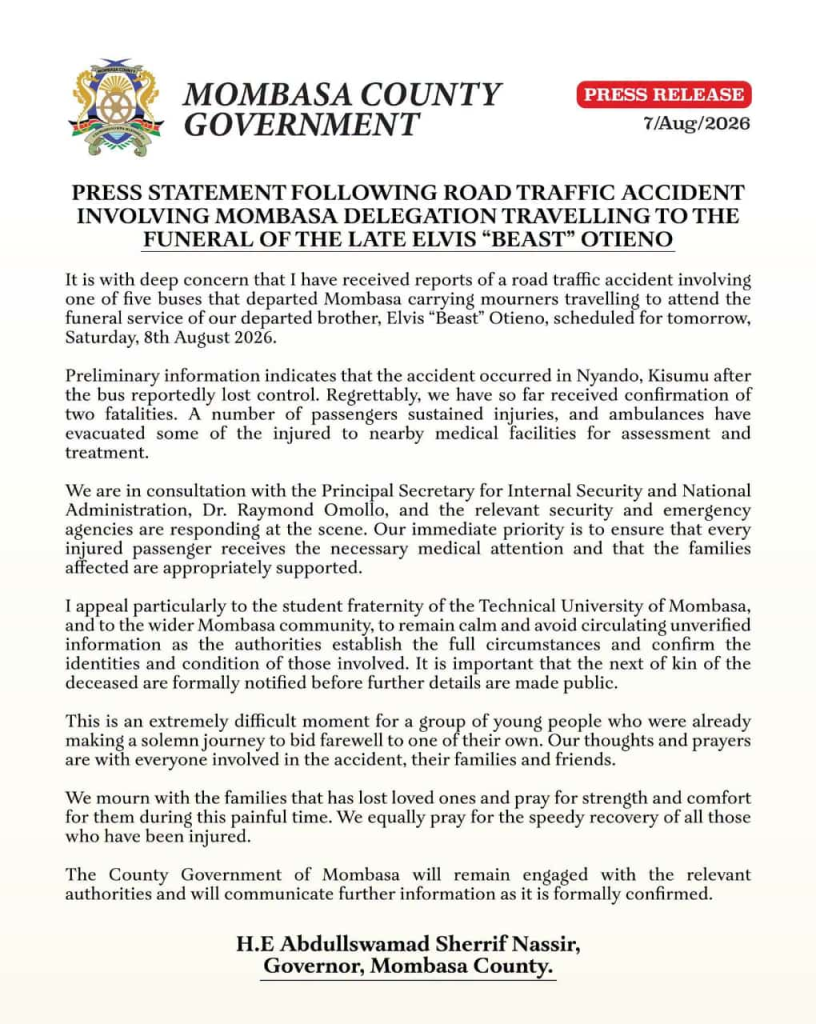 MOMBASA COUNTY GOVERNMENT

PRESS RELEASE
7/Aug/2026

PRESS STATEMENT FOLLOWING ROAD TRAFFIC ACCIDENT INVOLVING MOMBASA DELEGATION TRAVELLING TO THE FUNERAL OF THE LATE ELVIS "BEAST" OTIENO

It is with deep concern that I have received reports of a road traffic accident involving one of five buses that departed Mombasa carrying mourners travelling to attend the funeral service of our departed brother, Elvis "Beast" Otieno, scheduled for tomorrow, Saturday, 8th August 2026.

Preliminary information indicates that the accident occurred in Nyando, Kisumu after the bus reportedly lost control. Regrettably, we have so far received confirmation of two fatalities. A number of passengers sustained injuries, and ambulances have evacuated some of the injured to nearby medical facilities for assessment and treatment.

We are in consultation with the Principal Secretary for Internal Security and National Administration, Dr. Raymond Omollo, and the relevant security and emergency agencies are responding at the scene. Our immediate priority is to ensure that every injured passenger receives the necessary medical attention and that the families affected are appropriately supported.

I appeal particularly to the student fraternity of the Technical University of Mombasa, and to the wider Mombasa community, to remain calm and avoid circulating unverified information as the authorities establish the full circumstances and confirm the identities and condition of those involved. It is important that the next of kin of the deceased are formally notified before further details are made public.

This is an extremely difficult moment for a group of young people who were already making a solemn journey to bid farewell to one of their own. Our thoughts and prayers are with everyone involved in the accident, their families and friends.

We mourn with the families that has lost loved ones and pray for strength and comfort for them during this painful time. We equally pray for the speedy recovery of all those who have been injured.

The County Government of Mombasa will remain engaged with the relevant authorities and will communicate further information as it is formally confirmed.

H.E Abdullswamad Sherrif Nassir,
Governor, Mombasa County.